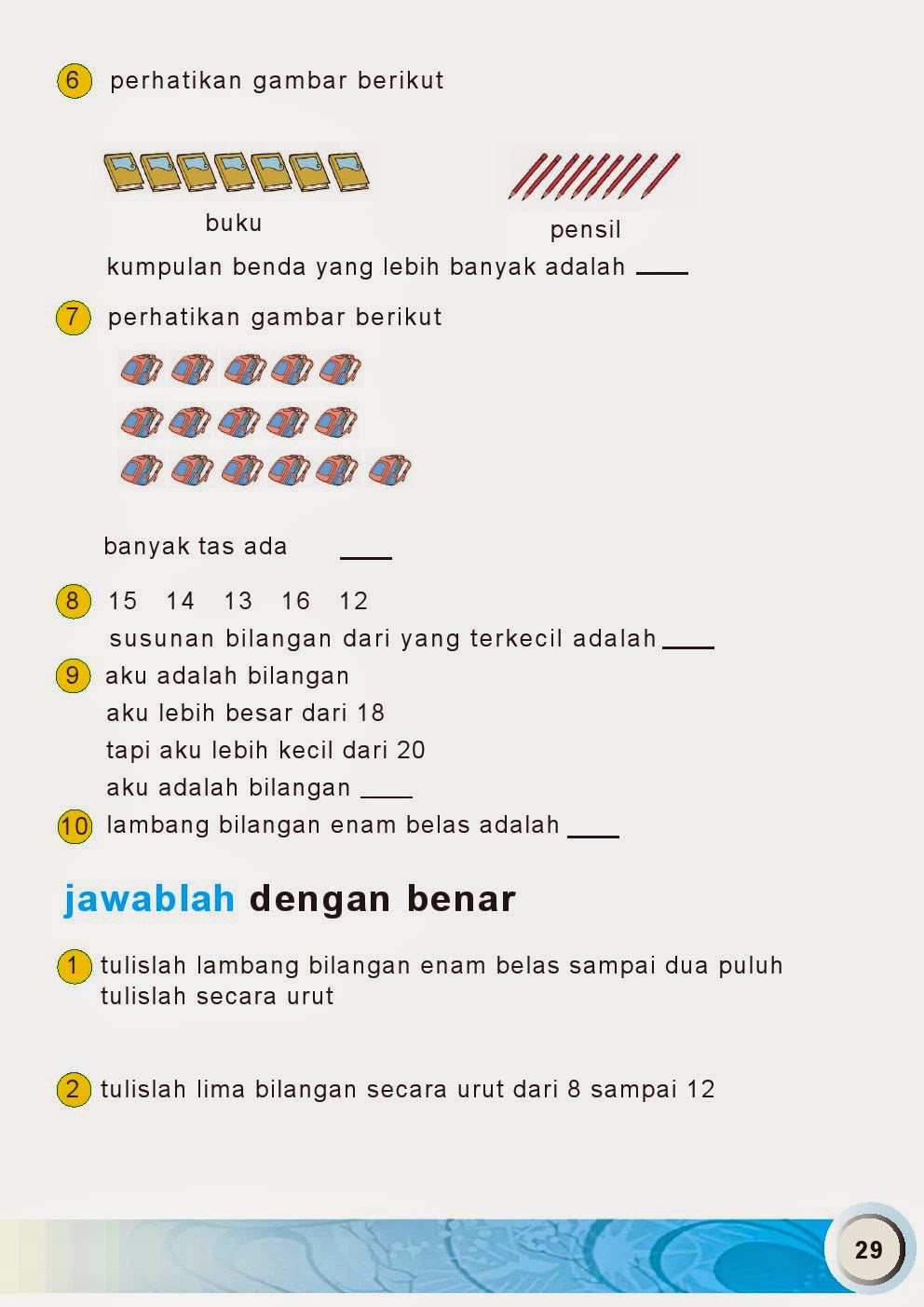 6 perhatikan gambar berikut

buku

pensil

kumpulan benda yang lebih banyak adalah ____

7 perhatikan gambar berikut

banyak tas ada ____

8 15 14 13 16 12
susunan bilangan dari yang terkecil adalah ____

9 aku adalah bilangan
aku lebih besar dari 18
tapi aku lebih kecil dari 20
aku adalah bilangan ____

10 lambang bilangan enam belas adalah ____

jawablah dengan benar

1 tulislah lambang bilangan enam belas sampai dua puluh tulislah secara urut

2 tulislah lima bilangan secara urut dari 8 sampai 12

29